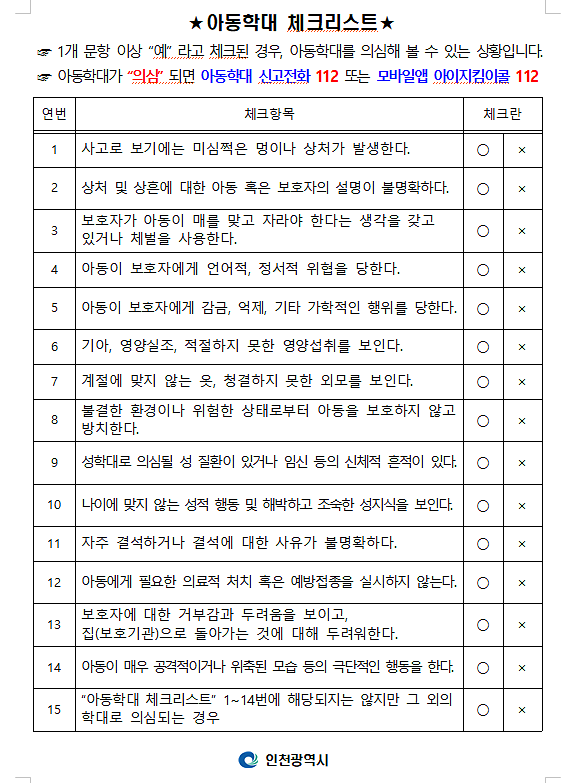 ★아동학대 체크리스트★

☞ 1개 문항 이상 "예" 라고 체크된 경우, 아동학대를 의심해 볼 수 있는 상황입니다.
☞ 아동학대가 "의심" 되면 아동학대 신고전화 112 또는 모바일앱 아이지킴이콜 112

| 연번 | 체크항목 | 체크란 | |
|---|---|---|---|
| 1 | 사고로 보기에는 미심쩍은 멍이나 상처가 발생한다. | ○ | × |
| 2 | 상처 및 상흔에 대한 아동 혹은 보호자의 설명이 불명확하다. | ○ | × |
| 3 | 보호자가 아동이 매를 맞고 자라야 한다는 생각을 갖고 있거나 체벌을 사용한다. | ○ | × |
| 4 | 아동이 보호자에게 언어적, 정서적 위협을 당한다. | ○ | × |
| 5 | 아동이 보호자에게 감금, 억제, 기타 가학적인 행위를 당한다. | ○ | × |
| 6 | 기아, 영양실조, 적절하지 못한 영양섭취를 보인다. | ○ | × |
| 7 | 계절에 맞지 않는 옷, 청결하지 못한 외모를 보인다. | ○ | × |
| 8 | 불결한 환경이나 위험한 상태로부터 아동을 보호하지 않고 방치한다. | ○ | × |
| 9 | 성학대로 의심될 성 질환이 있거나 임신 등의 신체적 흔적이 있다. | ○ | × |
| 10 | 나이에 맞지 않는 성적 행동 및 해박하고 조숙한 성지식을 보인다. | ○ | × |
| 11 | 자주 결석하거나 결석에 대한 사유가 불명확하다. | ○ | × |
| 12 | 아동에게 필요한 의료적 처치 혹은 예방접종을 실시하지 않는다. | ○ | × |
| 13 | 보호자에 대한 거부감과 두려움을 보이고, 집(보호기관)으로 돌아가는 것에 대해 두려워한다. | ○ | × |
| 14 | 아동이 매우 공격적이거나 위축된 모습 등의 극단적인 행동을 한다. | ○ | × |
| 15 | "아동학대 체크리스트" 1~14번에 해당되지는 않지만 그 외의 학대로 의심되는 경우 | ○ | × |

인천광역시